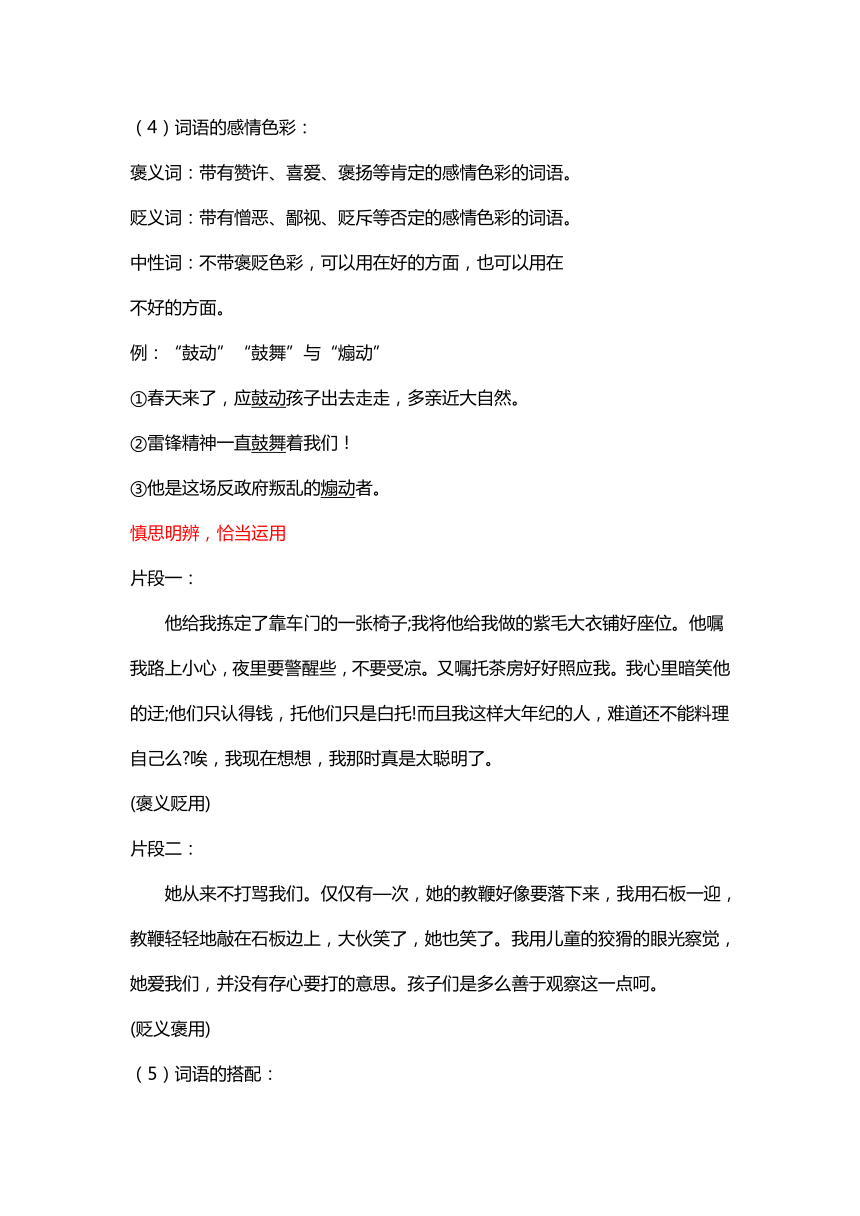 （4）词语的感情色彩：

褒义词：带有赞许、喜爱、褒扬等肯定的感情色彩的词语。

贬义词：带有憎恶、鄙视、贬斥等否定的感情色彩的词语。

中性词：不带褒贬色彩，可以用在好的方面，也可以用在不好的方面。

例：“鼓动”“鼓舞”与“煽动”

①春天来了，应鼓动孩子出去走走，多亲近大自然。

②雷锋精神一直鼓舞着我们！

③他是这场反政府叛乱的煽动者。

慎思明辨，恰当运用

片段一：

他给我拣定了靠车门的一张椅子;我将他给我做的紫毛大衣铺好座位。他嘱我路上小心，夜里要警醒些，不要受凉。又嘱托茶房好好照应我。我心里暗笑他的迂;他们只认得钱，托他们只是白托!而且我这样大年纪的人，难道还不能料理自己么?唉，我现在想想，我那时真是太聪明了。

(褒义贬用)

片段二：

她从来不打骂我们。仅仅有一次，她的教鞭好像要落下来，我用石板一迎，教鞭轻轻地敲在石板边上，大伙笑了，她也笑了。我用儿童的狡猾的眼光察觉，她爱我们，并没有存心要打的意思。孩子们是多么善于观察这一点呵。

(贬义褒用)

（5）词语的搭配：